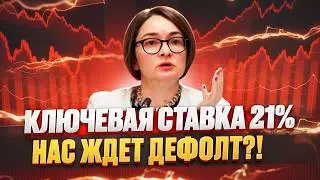 КЛЮЧЕВАЯ СТАВКА 21%
НАС ЖДЕТ ДЕФОЛТ?!